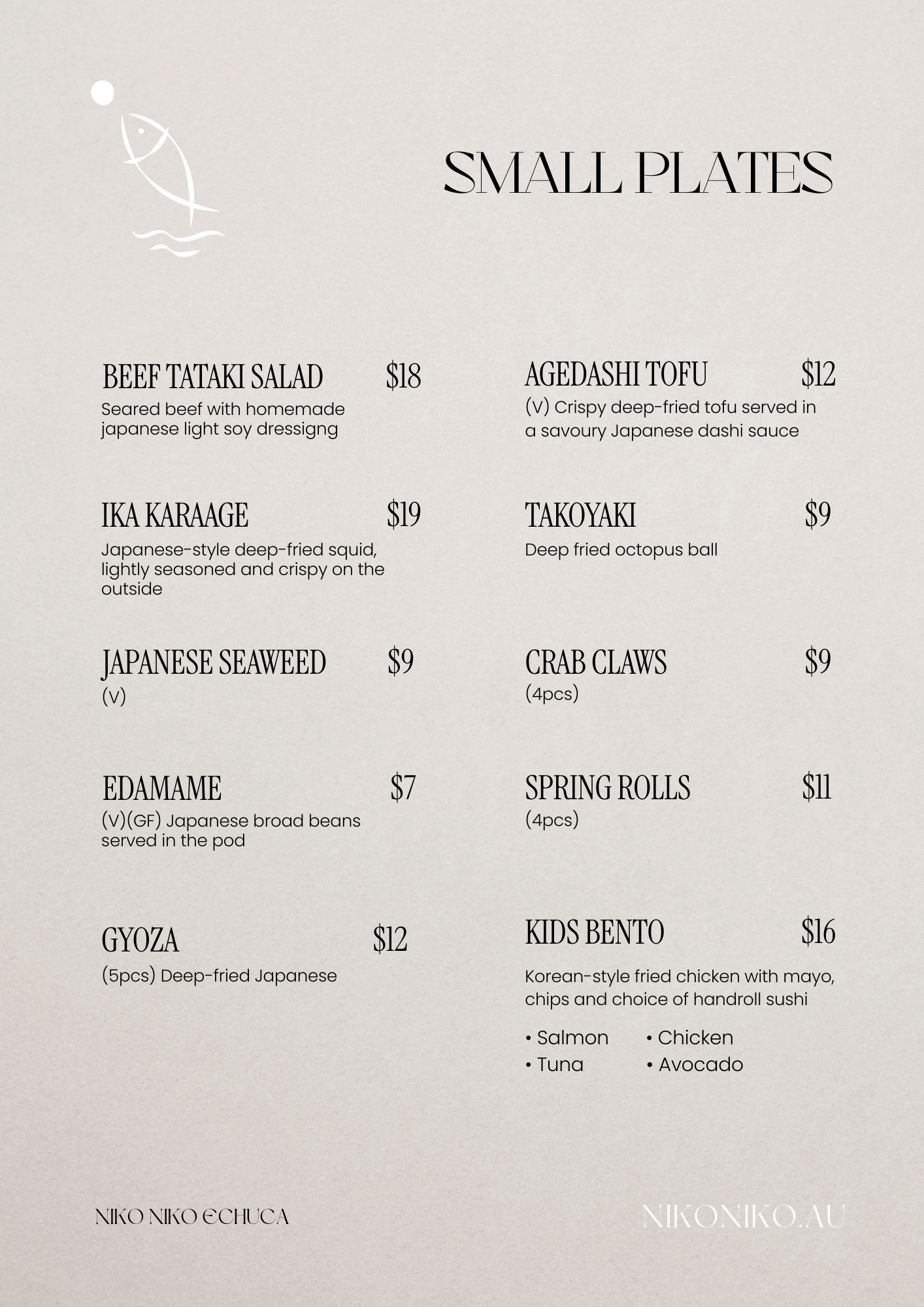 SMALL PLATES

BEEF TATAKI SALAD $18
Seared beef with homemade japanese light soy dressigng

IKA KARAAGE $19
Japanese-style deep-fried squid, lightly seasoned and crispy on the outside

JAPANESE SEAWEED $9
(V)

EDAMAME $7
(V)(GF) Japanese broad beans served in the pod

GYOZA $12
(5pcs) Deep-fried Japanese

AGEDASHI TOFU $12
(V) Crispy deep-fried tofu served in a savoury Japanese dashi sauce

TAKOYAKI $9
Deep fried octopus ball

CRAB CLAWS $9
(4pcs)

SPRING ROLLS $11
(4pcs)

KIDS BENTO $16
Korean-style fried chicken with mayo, chips and choice of handroll sushi

• Salmon
• Tuna
• Chicken
• Avocado

NIKO NIKO ECHUCA

NIKONIKO.AU